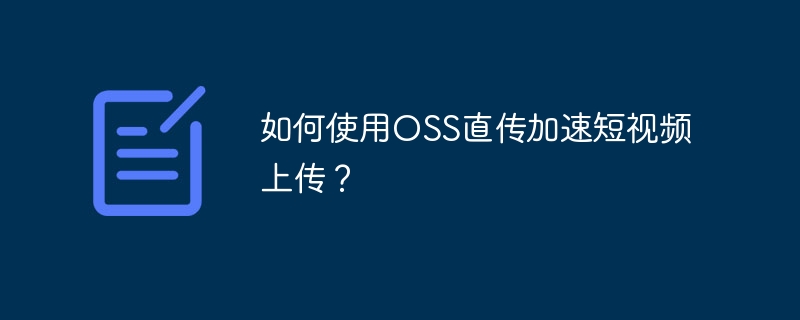 如何使用OSS直传加速短视频上传？